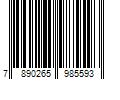 7 890265 985593